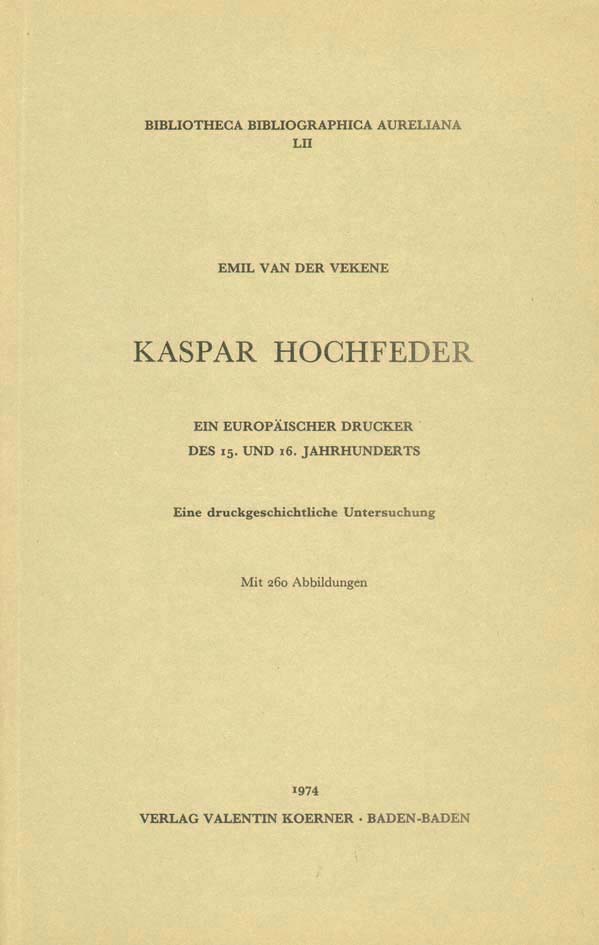 BIBLIOTHECA BIBLIOGRAPHICA AURELIANA
LII

EMIL VAN DER VEKENE

KASPAR HOCHFEDER

EIN EUROPÄISCHER DRUCKER
DES 15. UND 16. JAHRHUNDERTS

Eine druckgeschichtliche Untersuchung

Mit 260 Abbildungen

1974
VERLAG VALENTIN KOERNER · BADEN-BADEN